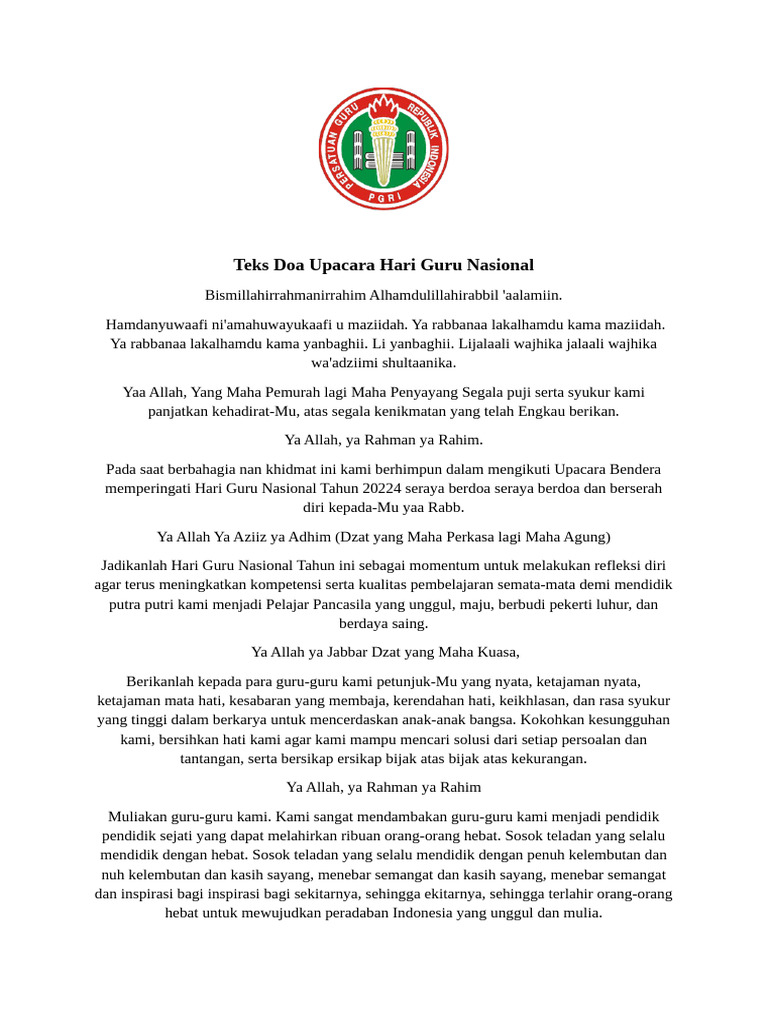 PERSATUAN GURU REPUBLIK INDONESIA
PGRI

Teks Doa Upacara Hari Guru Nasional

Bismillahirrahmanirrahim Alhamdulillahirabbil 'aalamiin.

Hamdanyuwaafi ni'amahuwayukaafi u maziidah. Ya rabbanaa lakalhamdu kama maziidah. Ya rabbanaa lakalhamdu kama yanbaghii. Li yanbaghii. Lijalaali wajhika jalaali wajhika wa'adziimi shultaanika.

Yaa Allah, Yang Maha Pemurah lagi Maha Penyayang Segala puji serta syukur kami panjatkan kehadirat-Mu, atas segala kenikmatan yang telah Engkau berikan.

Ya Allah, ya Rahman ya Rahim.

Pada saat berbahagia nan khidmat ini kami berhimpun dalam mengikuti Upacara Bendera memperingati Hari Guru Nasional Tahun 20224 seraya berdoa seraya berdoa dan berserah diri kepada-Mu yaa Rabb.

Ya Allah Ya Aziiz ya Adhim (Dzat yang Maha Perkasa lagi Maha Agung)

Jadikanlah Hari Guru Nasional Tahun ini sebagai momentum untuk melakukan refleksi diri agar terus meningkatkan kompetensi serta kualitas pembelajaran semata-mata demi mendidik putra putri kami menjadi Pelajar Pancasila yang unggul, maju, berbudi pekerti luhur, dan berdaya saing.

Ya Allah ya Jabbar Dzat yang Maha Kuasa,

Berikanlah kepada para guru-guru kami petunjuk-Mu yang nyata, ketajaman nyata, ketajaman mata hati, kesabaran yang membaja, kerendahan hati, keikhlasan, dan rasa syukur yang tinggi dalam berkarya untuk mencerdaskan anak-anak bangsa. Kokohkan kesungguhan kami, bersihkan hati kami agar kami mampu mencari solusi dari setiap persoalan dan tantangan, serta bersikap ersikap bijak atas bijak atas kekurangan.

Ya Allah, ya Rahman ya Rahim

Muliakan guru-guru kami. Kami sangat mendambakan guru-guru kami menjadi pendidik pendidik sejati yang dapat melahirkan ribuan orang-orang hebat. Sosok teladan yang selalu mendidik dengan hebat. Sosok teladan yang selalu mendidik dengan penuh kelembutan dan nuh kelembutan dan kasih sayang, menebar semangat dan kasih sayang, menebar semangat dan inspirasi bagi inspirasi bagi sekitarnya, sehingga ekitarnya, sehingga terlahir orang-orang hebat untuk mewujudkan peradaban Indonesia yang unggul dan mulia.